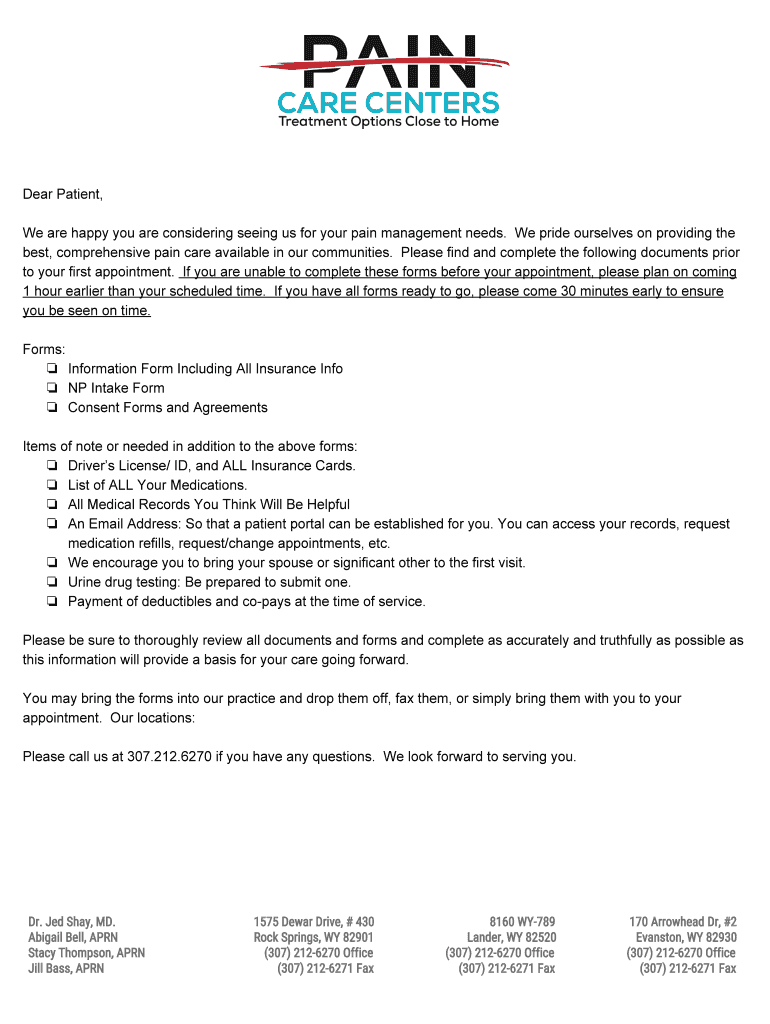 PAIN
CARE CENTERS
Treatment Options Close to Home

Dear Patient,

We are happy you are considering seeing us for your pain management needs. We pride ourselves on providing the best, comprehensive pain care available in our communities. Please find and complete the following documents prior to your first appointment. If you are unable to complete these forms before your appointment, please plan on coming 1 hour earlier than your scheduled time. If you have all forms ready to go, please come 30 minutes early to ensure you be seen on time.

Forms:
❏ Information Form Including All Insurance Info
❏ NP Intake Form
❏ Consent Forms and Agreements

Items of note or needed in addition to the above forms:
❏ Driver's License/ ID, and ALL Insurance Cards.
❏ List of ALL Your Medications.
❏ All Medical Records You Think Will Be Helpful
❏ An Email Address: So that a patient portal can be established for you. You can access your records, request medication refills, request/change appointments, etc.
❏ We encourage you to bring your spouse or significant other to the first visit.
❏ Urine drug testing: Be prepared to submit one.
❏ Payment of deductibles and co-pays at the time of service.

Please be sure to thoroughly review all documents and forms and complete as accurately and truthfully as possible as this information will provide a basis for your care going forward.

You may bring the forms into our practice and drop them off, fax them, or simply bring them with you to your appointment. Our locations:

Please call us at 307.212.6270 if you have any questions. We look forward to serving you.

Dr. Jed Shay, MD.
Abigail Bell, APRN
Stacy Thompson, APRN
Jill Bass, APRN

1575 Dewar Drive, # 430
Rock Springs, WY 82901
(307) 212-6270 Office
(307) 212-6271 Fax

8160 WY-789
Lander, WY 82520
(307) 212-6270 Office
(307) 212-6271 Fax

170 Arrowhead Dr, #2
Evanston, WY 82930
(307) 212-6270 Office
(307) 212-6271 Fax